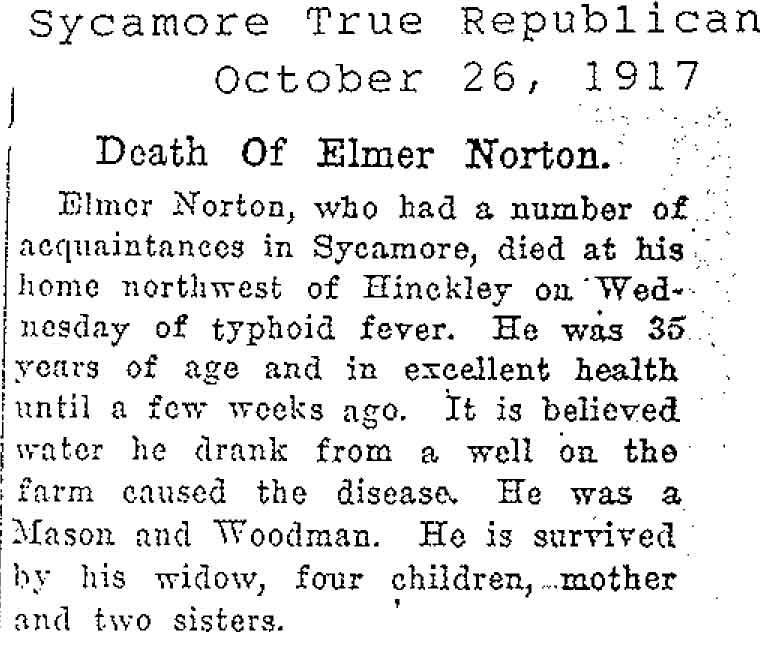 Sycamore True Republican
October 26, 1917

Death Of Elmer Norton.

Elmer Norton, who had a number of acquaintances in Sycamore, died at his home northwest of Hinckley on Wednesday of typhoid fever. He was 35 years of age and in excellent health until a few weeks ago. It is believed water he drank from a well on the farm caused the disease. He was a Mason and Woodman. He is survived by his widow, four children, mother and two sisters.